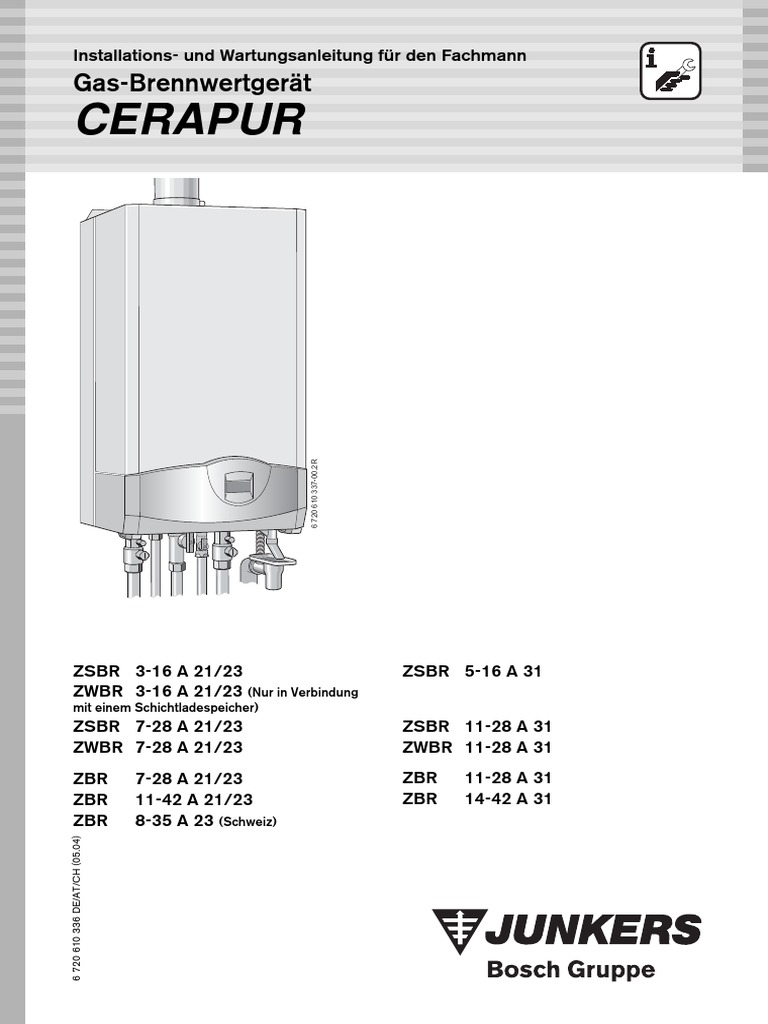 Installations- und Wartungsanleitung für den Fachmann

Gas-Brennwertgerät

CERAPUR

6 720 610 337-00.2R

ZSBR 3-16 A 21/23
ZWBR 3-16 A 21/23 (Nur in Verbindung mit einem Schichtladespeicher)
ZSBR 7-28 A 21/23
ZWBR 7-28 A 21/23

ZBR 7-28 A 21/23
ZBR 11-42 A 21/23
ZBR 8-35 A 23 (Schweiz)

ZSBR 5-16 A 31

ZSBR 11-28 A 31
ZWBR 11-28 A 31

ZBR 11-28 A 31
ZBR 14-42 A 31

6 720 610 336 DE/AT/CH (05.04)

JUNKERS
Bosch Gruppe